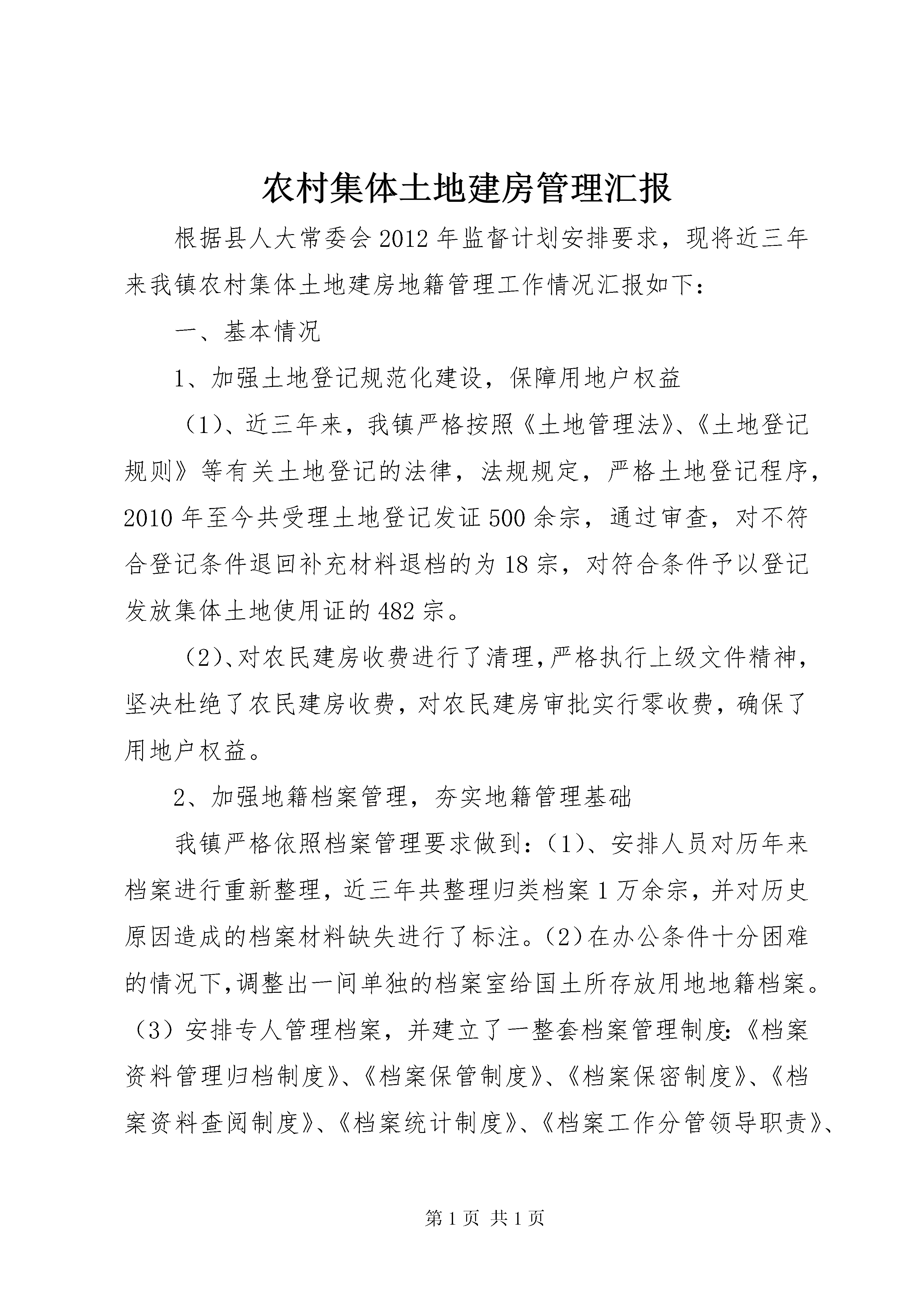 农村集体土地建房管理汇报

根据县人大常委会2012年监督计划安排要求，现将近三年来我镇农村集体土地建房地籍管理工作情况汇报如下：

一、基本情况

1、加强土地登记规范化建设，保障用地户权益

（1）、近三年来，我镇严格按照《土地管理法》、《土地登记规则》等有关土地登记的法律，法规规定，严格土地登记程序，2010年至今共受理土地登记发证500余宗，通过审查，对不符合登记条件退回补充材料退档的为18宗，对符合条件予以登记发放集体土地使用证的482宗。

（2）、对农民建房收费进行了清理，严格执行上级文件精神，坚决杜绝了农民建房收费，对农民建房审批实行零收费，确保了用地户权益。

2、加强地籍档案管理，夯实地籍管理基础

我镇严格依照档案管理要求做到：（1）、安排人员对历年来档案进行重新整理，近三年共整理归类档案1万余宗，并对历史原因造成的档案材料缺失进行了标注。（2）在办公条件十分困难的情况下，调整出一间单独的档案室给国土所存放用地地籍档案。（3）安排专人管理档案，并建立了一整套档案管理制度：《档案资料管理归档制度》、《档案保管制度》、《档案保密制度》、《档案资料查阅制度》、《档案统计制度》、《档案工作分管领导职责》、

第1页 共1页